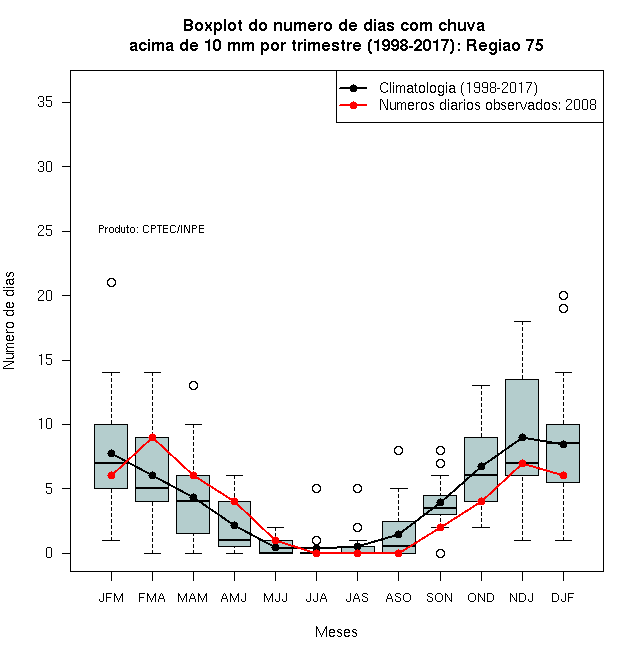 Boxplot do numero de dias com chuva
acima de 10 mm por trimestre (1998-2017): Regiao 75

Climatologia (1998-2017)
Numeros diarios observados: 2008

Produto: CPTEC/INPE

Numero de dias

35
30
25
20
15
10
5
0

JFM FMA MAM AMJ MJJ JJA JAS ASO SON OND NDJ DJF

Meses